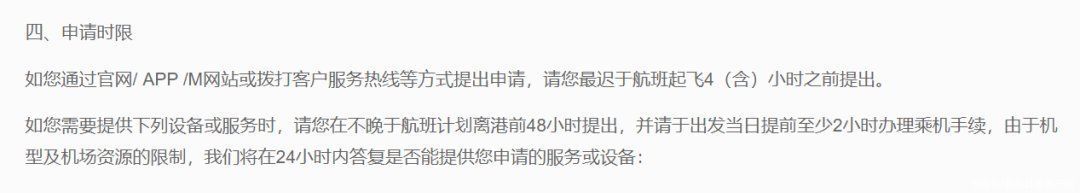 四、申请时限

如您通过官网/ APP /M网站或拨打客户服务热线等方式提出申请，请您最迟于航班起飞4（含）小时之前提出。

如您需要提供下列设备或服务时，请您在不晚于航班计划离港前48小时提出，并请于出发当日提前至少2小时办理乘机手续，由于机型及机场资源的限制，我们将在24小时内答复是否能提供您申请的服务或设备：